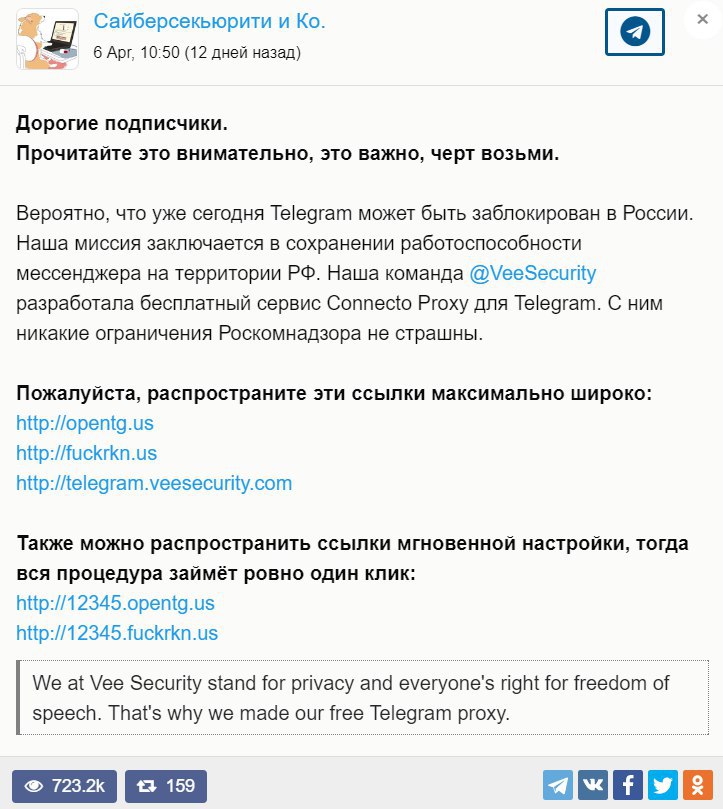 Сайберсекьюрити и Ко.
6 Apr, 10:50 (12 дней назад)

×

Дорогие подписчики.
Прочитайте это внимательно, это важно, черт возьми.

Вероятно, что уже сегодня Telegram может быть заблокирован в России. Наша миссия заключается в сохранении работоспособности мессенджера на территории РФ. Наша команда @VeeSecurity разработала бесплатный сервис Connecto Proxy для Telegram. С ним никакие ограничения Роскомнадзора не страшны.

Пожалуйста, распространите эти ссылки максимально широко:
http://opentg.us
http://fuckrkn.us
http://telegram.veesecurity.com

Также можно распространить ссылки мгновенной настройки, тогда вся процедура займёт ровно один клик:
http://12345.opentg.us
http://12345.fuckrkn.us

We at Vee Security stand for privacy and everyone's right for freedom of speech. That's why we made our free Telegram proxy.

723.2k
159